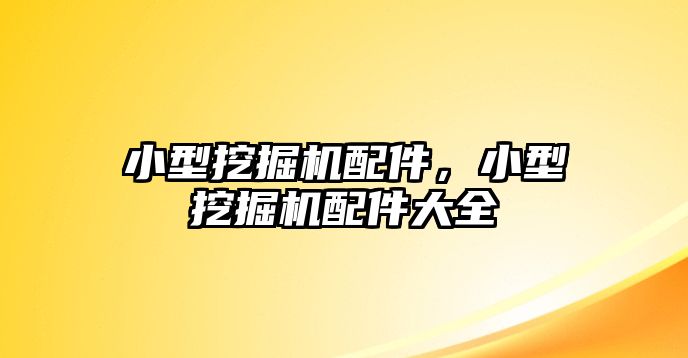 小型挖掘机配件，小型挖掘机配件大全